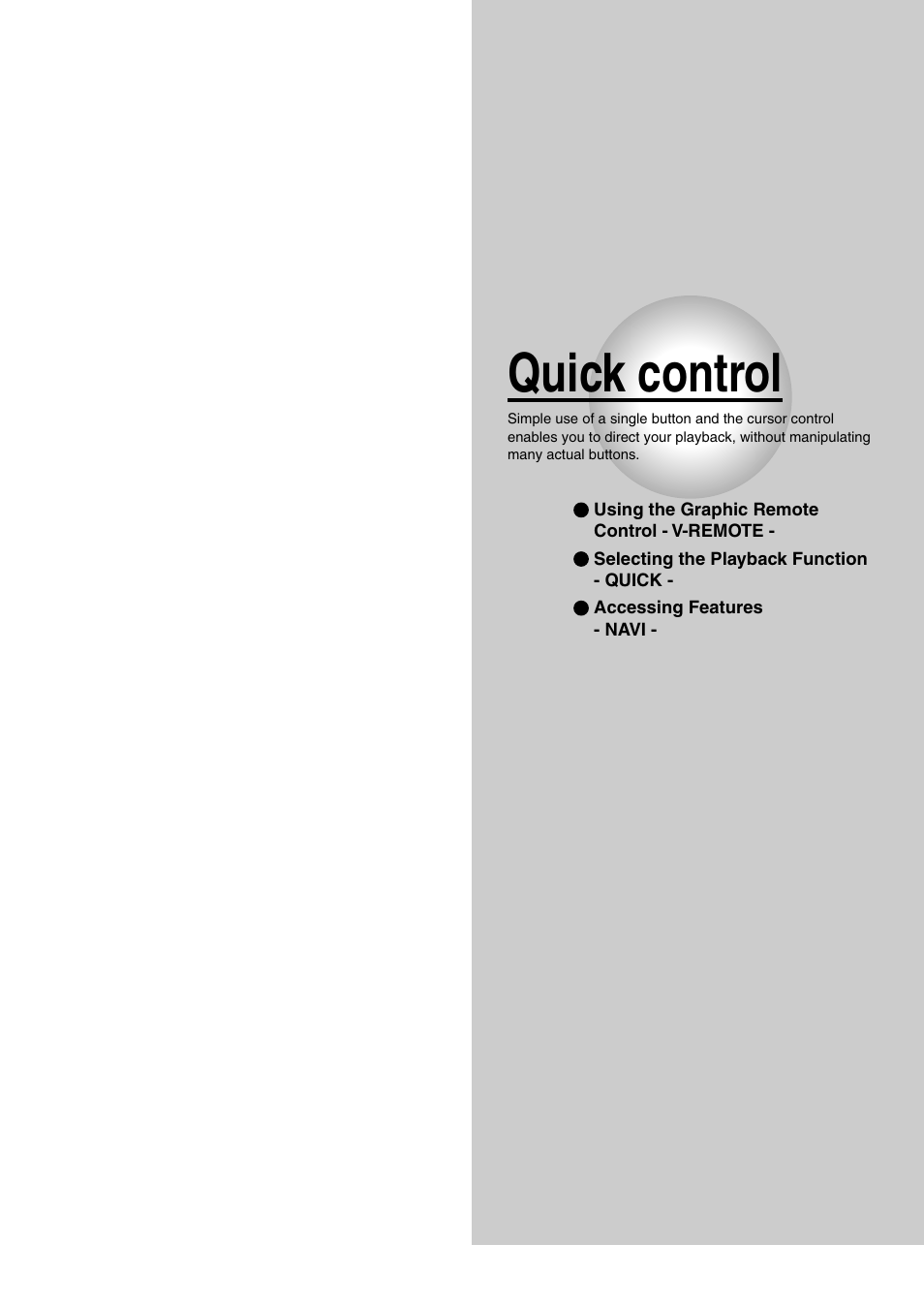 Quick control

Simple use of a single button and the cursor control enables you to direct your playback, without manipulating many actual buttons.

● Using the Graphic Remote Control - V-REMOTE -
● Selecting the Playback Function - QUICK -
● Accessing Features - NAVI -